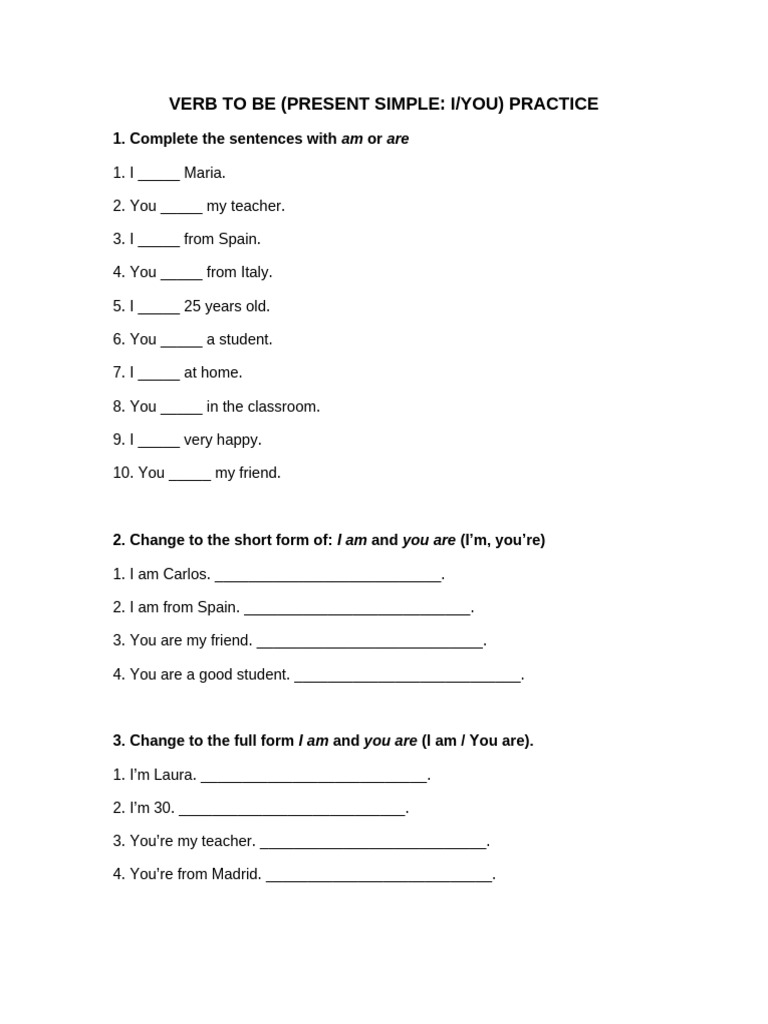 VERB TO BE (PRESENT SIMPLE: I/YOU) PRACTICE

1. Complete the sentences with am or are

1. I ____ Maria.

2. You ____ my teacher.

3. I ____ from Spain.

4. You ____ from Italy.

5. I ____ 25 years old.

6. You ____ a student.

7. I ____ at home.

8. You ____ in the classroom.

9. I ____ very happy.

10. You ____ my friend.

2. Change to the short form of: I am and you are (I'm, you're)

1. I am Carlos. ____.

2. I am from Spain. ____.

3. You are my friend. ____.

4. You are a good student. ____.

3. Change to the full form I am and you are (I am / You are).

1. I'm Laura. ____.

2. I'm 30. ____.

3. You're my teacher. ____.

4. You're from Madrid. ____.